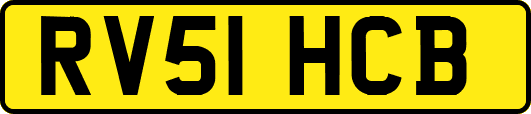 RV51 HCB